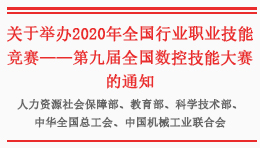 关于举办2020年全国行业职业技能竞赛——第九届全国数控技能大赛的通知

人力资源社会保障部、教育部、科学技术部、中华全国总工会、中国机械工业联合会